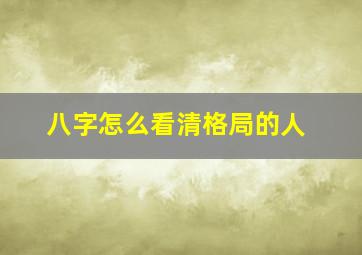 八字怎么看清格局的人